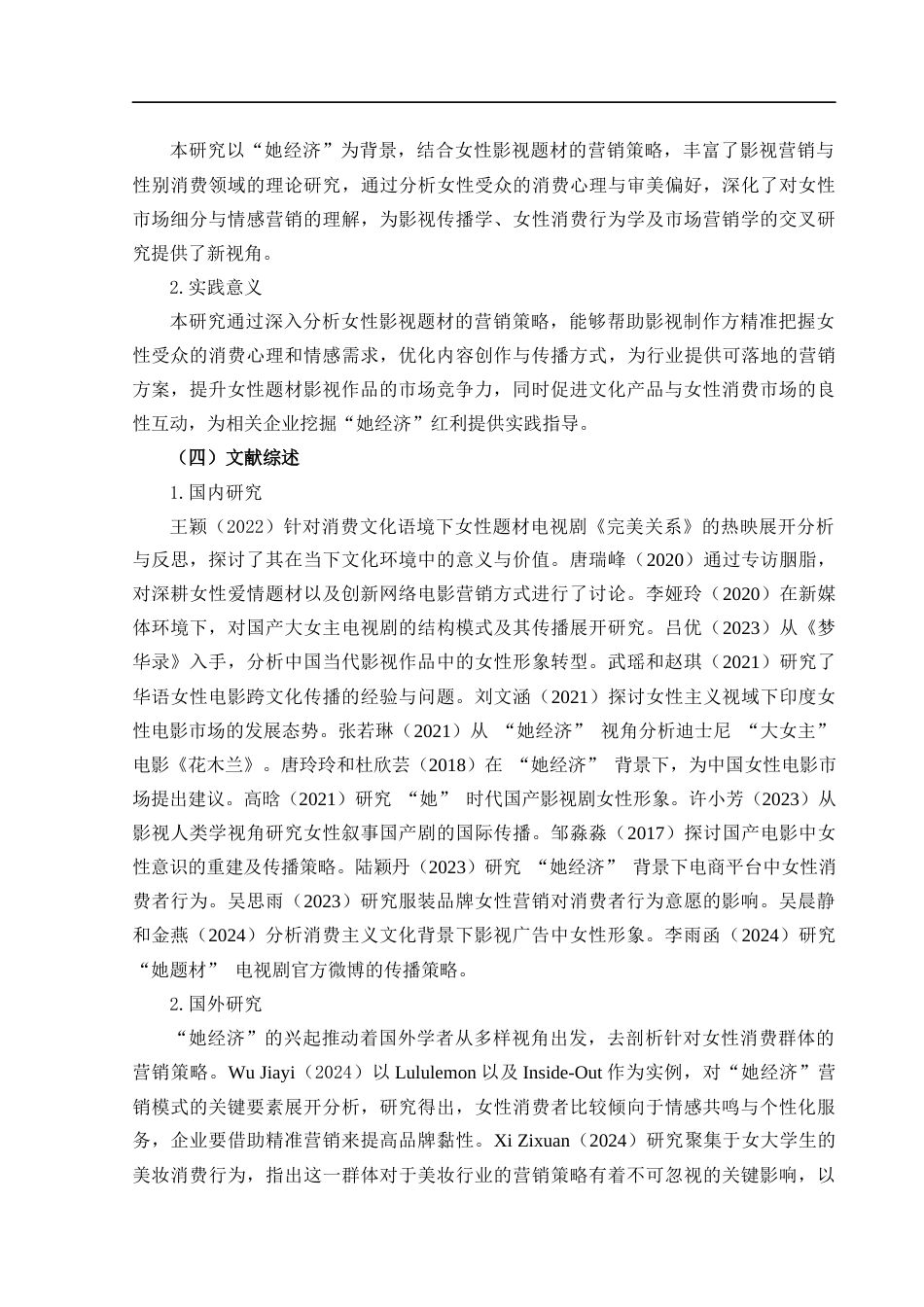 本研究以“她经济”为背景，结合女性影视题材的营销策略，丰富了影视营销与性别消费领域的理论研究，通过分析女性受众的消费心理与审美偏好，深化了对女性市场细分与情感营销的理解，为影视传播学、女性消费行为学及市场营销学的交叉研究提供了新视角。

2.实践意义

本研究通过深入分析女性影视题材的营销策略，能够帮助影视制作方精准把握女性受众的消费心理和情感需求，优化内容创作与传播方式，为行业提供可落地的营销方案，提升女性题材影视作品的市场竞争力，同时促进文化产品与女性消费市场的良性互动，为相关企业挖掘“她经济”红利提供实践指导。

（四）文献综述

1.国内研究

王颖（2022）针对消费文化语境下女性题材电视剧《完美关系》的热映展开分析与反思，探讨了其在当下文化环境中的意义与价值。唐瑞峰（2020）通过专访胭脂，对深耕女性爱情题材以及创新网络电影营销方式进行了讨论。李娅玲（2020）在新媒体环境下，对国产大女主电视剧的结构模式及其传播展开研究。吕优（2023）从《梦华录》入手，分析中国当代影视作品中的女性形象转型。武瑶和赵琪（2021）研究了华语女性电影跨文化传播的经验与问题。刘文涵（2021）探讨女性主义视域下印度女性电影市场的发展态势。张若琳（2021）从“她经济”视角分析迪士尼“大女主”电影《花木兰》。唐玲玲和杜欣芸（2018）在“她经济”背景下，为中国女性电影市场提出建议。高晗（2021）研究“她”时代国产影视剧女性形象。许小芳（2023）从影视人类学视角研究女性叙事国产剧的国际传播。邹淼淼（2017）探讨国产电影中女性意识的重建及传播策略。陆颖丹（2023）研究“她经济”背景下电商平台中女性消费者行为。吴思雨（2023）研究服装品牌女性营销对消费者行为意愿的影响。吴晨静和金燕（2024）分析消费主义文化背景下影视广告中女性形象。李雨函（2024）研究“她题材”电视剧官方微博的传播策略。

2.国外研究

“她经济”的兴起推动着国外学者从多样视角出发，去剖析针对女性消费群体的营销策略。Wu Jiayi（2024）以Lululemon以及Inside-Out作为实例，对“她经济”营销模式的关键要素展开分析，研究得出，女性消费者比较倾向于情感共鸣与个性化服务，企业要借助精准营销来提高品牌黏性。Xi Zixuan（2024）研究聚集于女大学生的美妆消费行为，指出这一群体对于美妆行业的营销策略有着不可忽视的关键影响，以